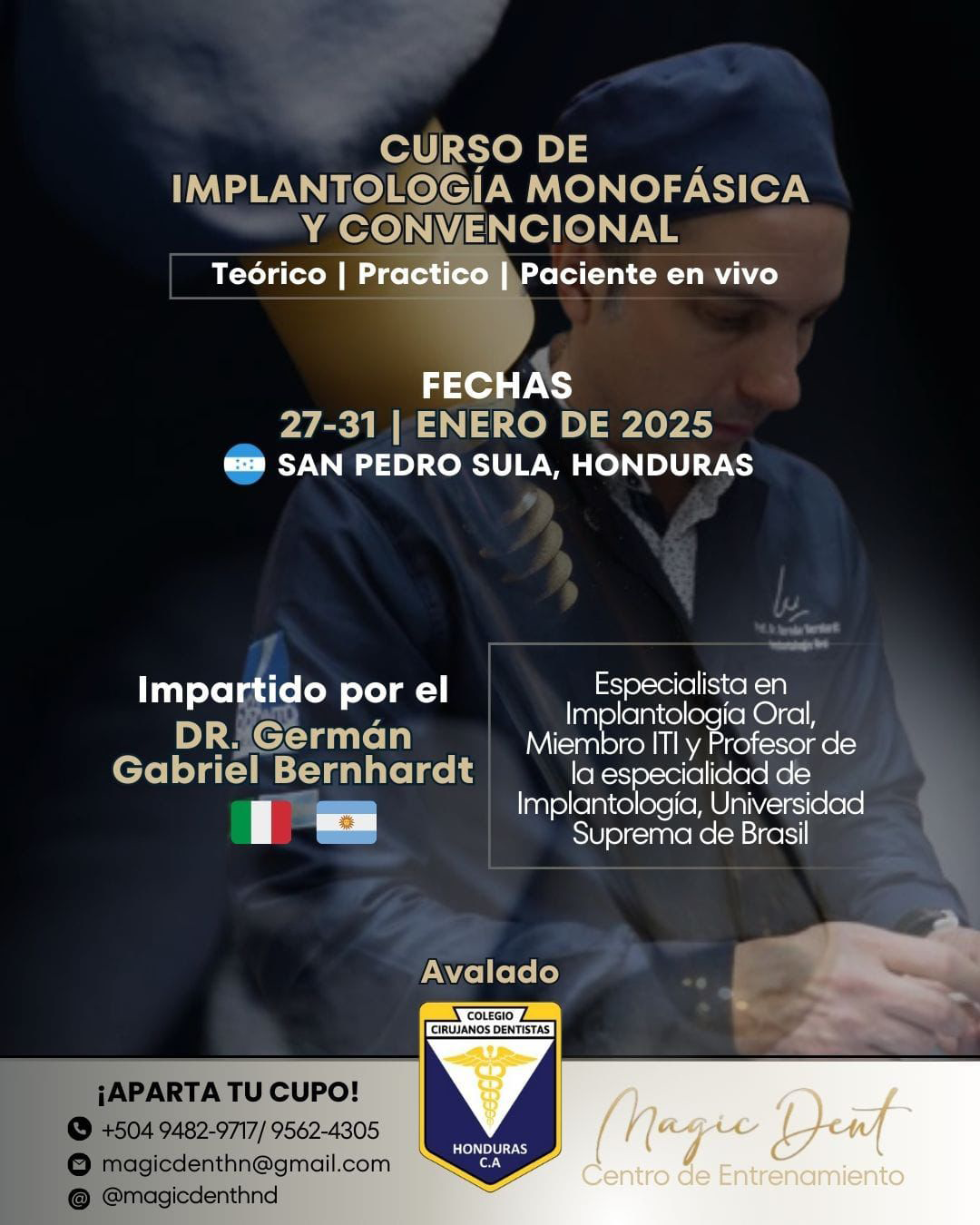 CURSO DE
IMPLANTOLOGÍA MONOFÁSICA
Y CONVENCIONAL

Teórico | Practico | Paciente en vivo

FECHAS
27-31 | ENERO DE 2025
SAN PEDRO SULA, HONDURAS

Impartido por el
DR. Germán
Gabriel Bernhardt

Especialista en Implantología Oral, Miembro ITI y Profesor de la especialidad de Implantología, Universidad Suprema de Brasil

Avalado

COLEGIO
CIRUJANOS DENTISTAS
HONDURAS
C.A

¡APARTA TU CUPO!
+504 9482-9717/ 9562-4305
magicdenthn@gmail.com
@magicdenthnd

Magic Dent
Centro de Entrenamiento